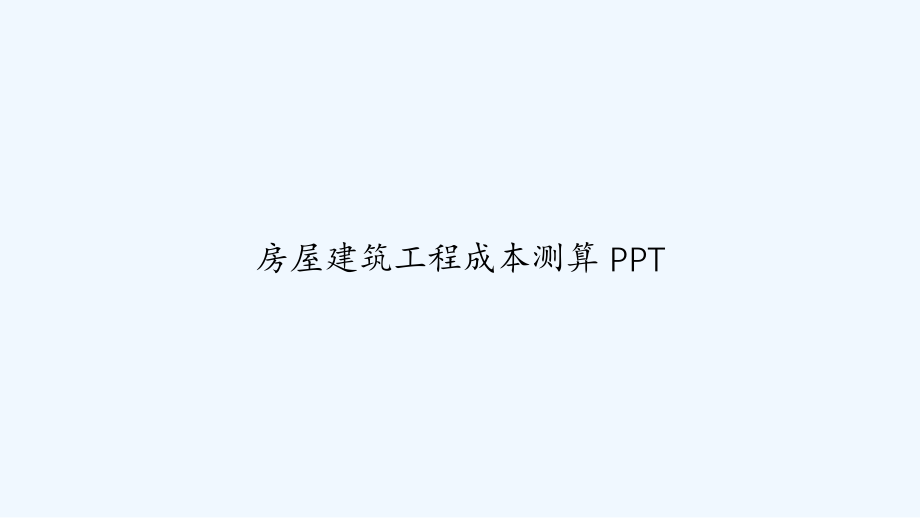 房屋建筑工程成本测算 PPT